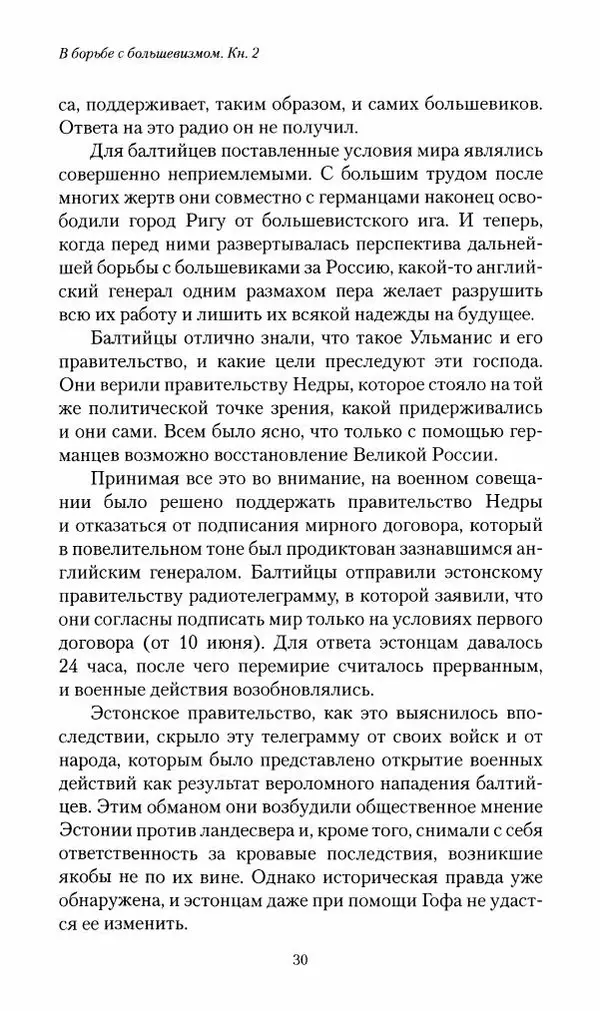 В борьбе с большевизмом. Кн. 2

са, поддерживает, таким образом, и самих большевиков. Ответа на это радио он не получил.

Для балтийцев поставленные условия мира являлись совершенно неприемлемыми. С большим трудом после многих жертв они совместно с германцами наконец освободили город Ригу от большевистского ига. И теперь, когда перед ними развертывалась перспектива дальнейшей борьбы с большевиками за Россию, какой-то английский генерал одним размахом пера желает разрушить всю их работу и лишить их всякой надежды на будущее.

Балтийцы отлично знали, что такое Ульманис и его правительство, и какие цели преследуют эти господа. Они верили правительству Недры, которое стояло на той же политической точке зрения, какой придерживались и они сами. Всем было ясно, что только с помощью германцев возможно восстановление Великой России.

Принимая все это во внимание, на военном совещании было решено поддержать правительство Недры и отказаться от подписания мирного договора, который в повелительном тоне был продиктован зазнавшимся английским генералом. Балтийцы отправили эстонскому правительству радиотелеграмму, в которой заявили, что они согласны подписать мир только на условиях первого договора (от 10 июня). Для ответа эстонцам давалось 24 часа, после чего перемирие считалось прерванным, и военные действия возобновлялись.

Эстонское правительство, как это выяснилось впоследствии, скрыло эту телеграмму от своих войск и от народа, которым было представлено открытие военных действий как результат вероломного нападения балтийцев. Этим обманом они возбудили общественное мнение Эстонии против ландесвера и, кроме того, снимали с себя ответственность за кровавые последствия, возникшие якобы не по их вине. Однако историческая правда уже обнаружена, и эстонцам даже при помощи Гофа не удастся ее изменить.

30